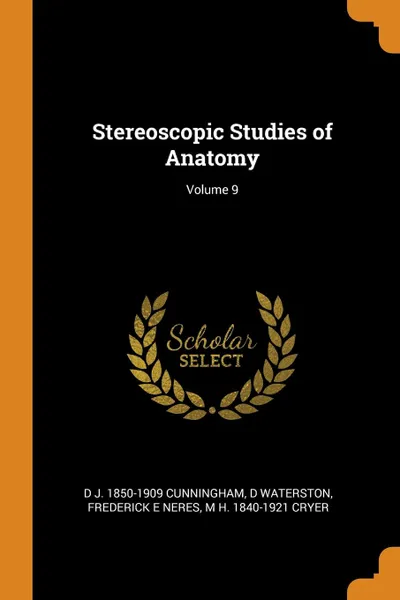 Stereoscopic Studies of Anatomy

Volume 9

Scholar
SELECT

D J. 1850-1909 CUNNINGHAM, D WATERSTON, FREDERICK E NERES, M H. 1840-1921 CRYER